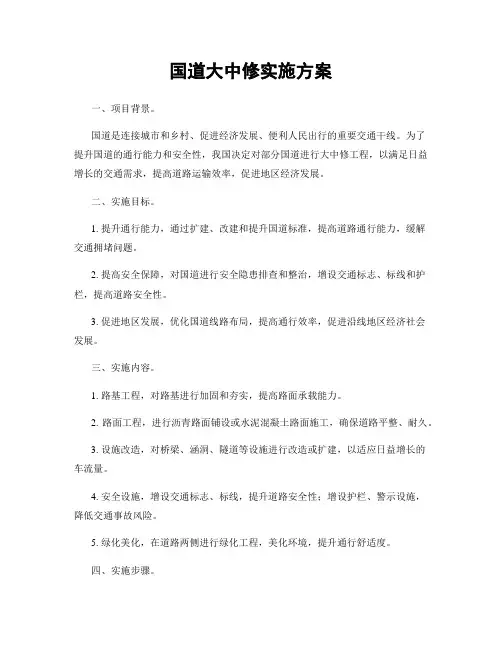 国道大中修实施方案

一、项目背景。

国道是连接城市和乡村、促进经济发展、便利人民出行的重要交通干线。为了提升国道的通行能力和安全性，我国决定对部分国道进行大中修工程，以满足日益增长的交通需求，提高道路运输效率，促进地区经济发展。

二、实施目标。

1. 提升通行能力，通过扩建、改建和提升国道标准，提高道路通行能力，缓解交通拥堵问题。

2. 提高安全保障，对国道进行安全隐患排查和整治，增设交通标志、标线和护栏，提高道路安全性。

3. 促进地区发展，优化国道线路布局，提高通行效率，促进沿线地区经济社会发展。

三、实施内容。

1. 路基工程，对路基进行加固和夯实，提高路面承载能力。

2. 路面工程，进行沥青路面铺设或水泥混凝土路面施工，确保道路平整、耐久。

3. 设施改造，对桥梁、涵洞、隧道等设施进行改造或扩建，以适应日益增长的车流量。

4. 安全设施，增设交通标志、标线，提升道路安全性；增设护栏、警示设施，降低交通事故风险。

5. 绿化美化，在道路两侧进行绿化工程，美化环境，提升通行舒适度。

四、实施步骤。